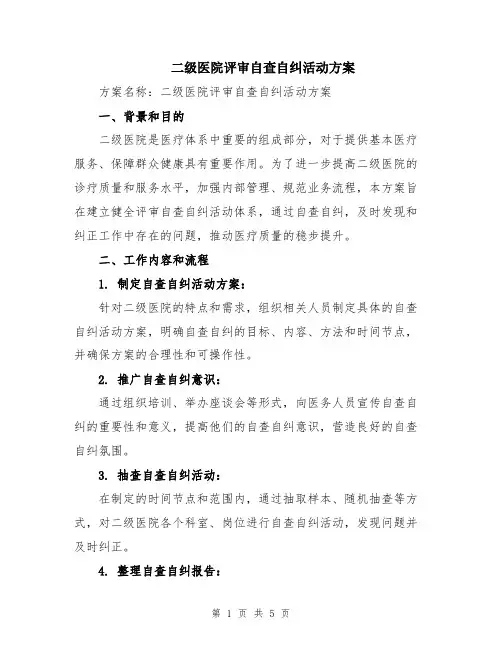 二级医院评审自查自纠活动方案

方案名称：二级医院评审自查自纠活动方案

一、背景和目的

二级医院是医疗体系中重要的组成部分，对于提供基本医疗服务、保障群众健康具有重要作用。为了进一步提高二级医院的诊疗质量和服务水平，加强内部管理、规范业务流程，本方案旨在建立健全评审自查自纠活动体系，通过自查自纠，及时发现和纠正工作中存在的问题，推动医疗质量的稳步提升。

二、工作内容和流程

1. 制定自查自纠活动方案：

针对二级医院的特点和需求，组织相关人员制定具体的自查自纠活动方案，明确自查自纠的目标、内容、方法和时间节点，并确保方案的合理性和可操作性。

2. 推广自查自纠意识：

通过组织培训、举办座谈会等形式，向医务人员宣传自查自纠的重要性和意义，提高他们的自查自纠意识，营造良好的自查自纠氛围。

3. 抽查自查自纠活动：

在制定的时间节点和范围内，通过抽取样本、随机抽查等方式，对二级医院各个科室、岗位进行自查自纠活动，发现问题并及时纠正。

4. 整理自查自纠报告：

第 1 页 共 5 页